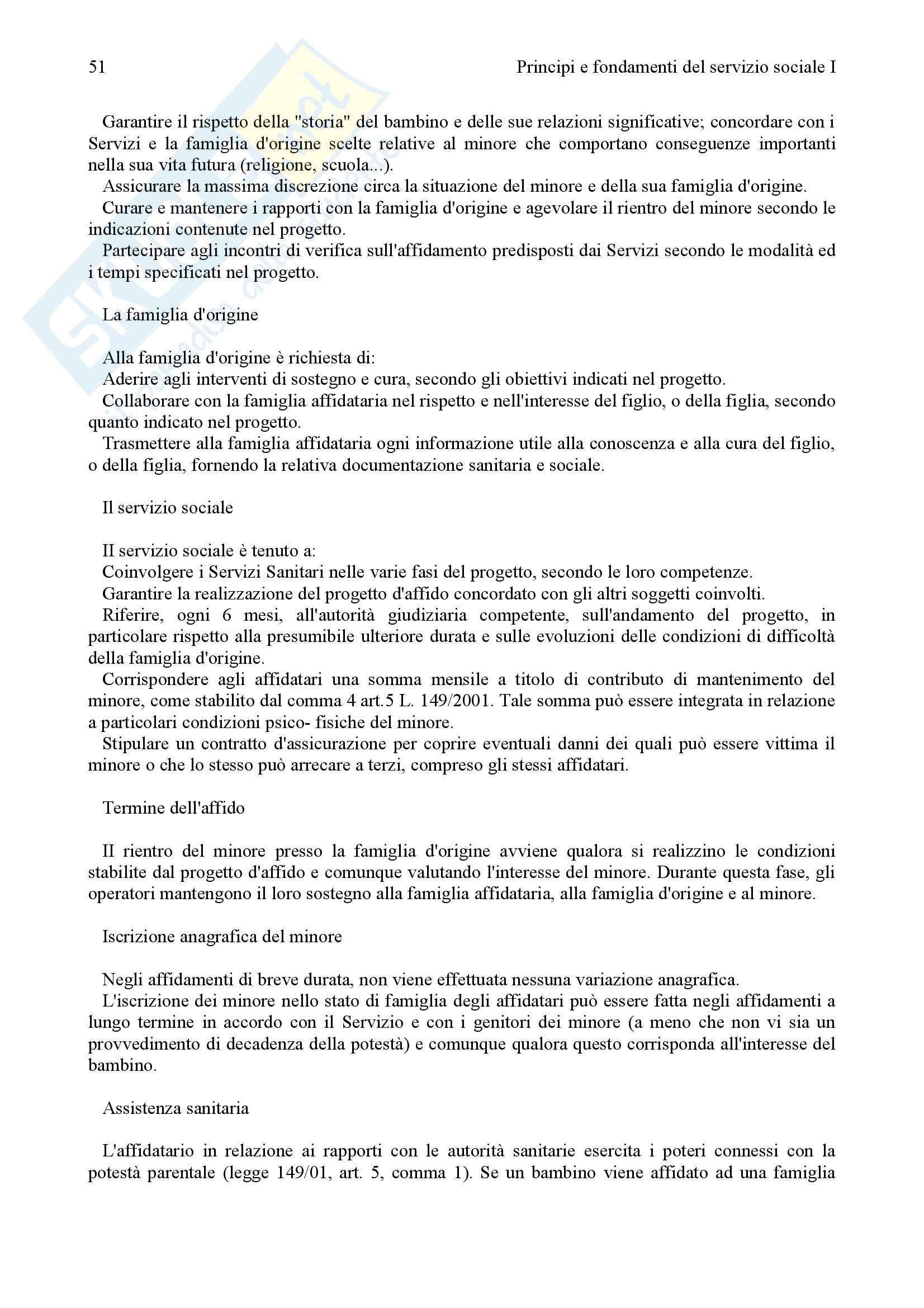 51 Principi e fondamenti del servizio sociale I

Garantire il rispetto della "storia" del bambino e delle sue relazioni significative; concordare con i Servizi e la famiglia d'origine scelte relative al minore che comportano conseguenze importanti nella sua vita futura (religione, scuola...).

Assicurare la massima discrezione circa la situazione del minore e della sua famiglia d'origine.

Curare e mantenere i rapporti con la famiglia d'origine e agevolare il rientro del minore secondo le indicazioni contenute nel progetto.

Partecipare agli incontri di verifica sull'affidamento predisposti dai Servizi secondo le modalità ed i tempi specificati nel progetto.

La famiglia d'origine

Alla famiglia d'origine è richiesta di:

Aderire agli interventi di sostegno e cura, secondo gli obiettivi indicati nel progetto.

Collaborare con la famiglia affidataria nel rispetto e nell'interesse del figlio, o della figlia, secondo quanto indicato nel progetto.

Trasmettere alla famiglia affidataria ogni informazione utile alla conoscenza e alla cura del figlio, o della figlia, fornendo la relativa documentazione sanitaria e sociale.

Il servizio sociale

II servizio sociale è tenuto a:

Coinvolgere i Servizi Sanitari nelle varie fasi del progetto, secondo le loro competenze.

Garantire la realizzazione del progetto d'affido concordato con gli altri soggetti coinvolti.

Riferire, ogni 6 mesi, all'autorità giudiziaria competente, sull'andamento del progetto, in particolare rispetto alla presumibile ulteriore durata e sulle evoluzioni delle condizioni di difficoltà della famiglia d'origine.

Corrispondere agli affidatari una somma mensile a titolo di contributo di mantenimento del minore, come stabilito dal comma 4 art.5 L. 149/2001. Tale somma può essere integrata in relazione a particolari condizioni psico- fisiche del minore.

Stipulare un contratto d'assicurazione per coprire eventuali danni dei quali può essere vittima il minore o che lo stesso può arrecare a terzi, compreso gli stessi affidatari.

Termine dell'affido

II rientro del minore presso la famiglia d'origine avviene qualora si realizzino le condizioni stabilite dal progetto d'affido e comunque valutando l'interesse del minore. Durante questa fase, gli operatori mantengono il loro sostegno alla famiglia affidataria, alla famiglia d'origine e al minore.

Iscrizione anagrafica del minore

Negli affidamenti di breve durata, non viene effettuata nessuna variazione anagrafica.

L'iscrizione dei minore nello stato di famiglia degli affidatari può essere fatta negli affidamenti a lungo termine in accordo con il Servizio e con i genitori dei minore (a meno che non vi sia un provvedimento di decadenza della potestà) e comunque qualora questo corrisponda all'interesse del bambino.

Assistenza sanitaria

L'affidatario in relazione ai rapporti con le autorità sanitarie esercita i poteri connessi con la potestà parentale (legge 149/01, art. 5, comma 1). Se un bambino viene affidato ad una famiglia